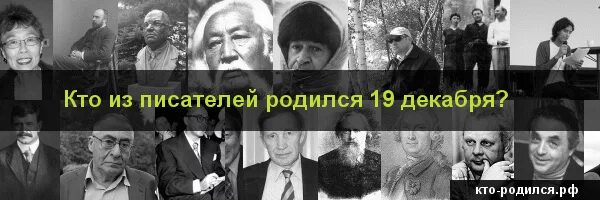 Кто из писателей родился 19 декабря?

кто-родился.рф